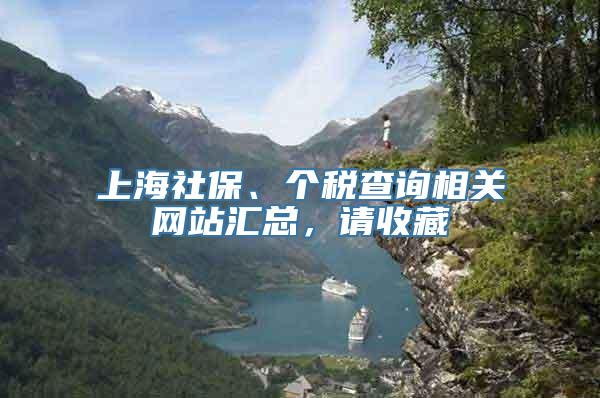 上海社保、个税查询相关网站汇总，请收藏